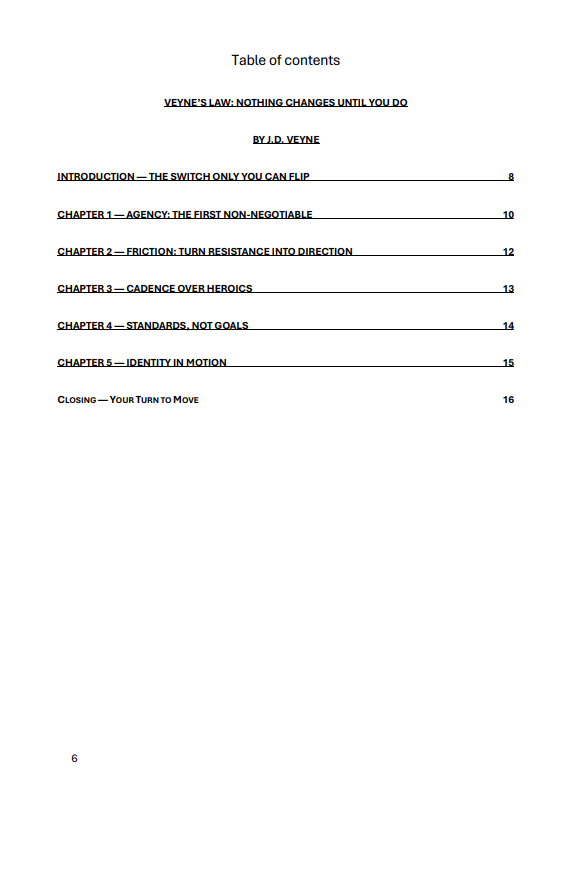 Table of contents

VEYNE'S LAW: NOTHING CHANGES UNTIL YOU DO

BY J.D. VEYNE

INTRODUCTION — THE SWITCH ONLY YOU CAN FLIP 8

CHAPTER 1 — AGENCY: THE FIRST NON-NEGOTIABLE 10

CHAPTER 2 — FRICTION: TURN RESISTANCE INTO DIRECTION 12

CHAPTER 3 — CADENCE OVER HEROICS 13

CHAPTER 4 — STANDARDS, NOT GOALS 14

CHAPTER 5 — IDENTITY IN MOTION 15

CLOSING — YOUR TURN TO MOVE 16

6